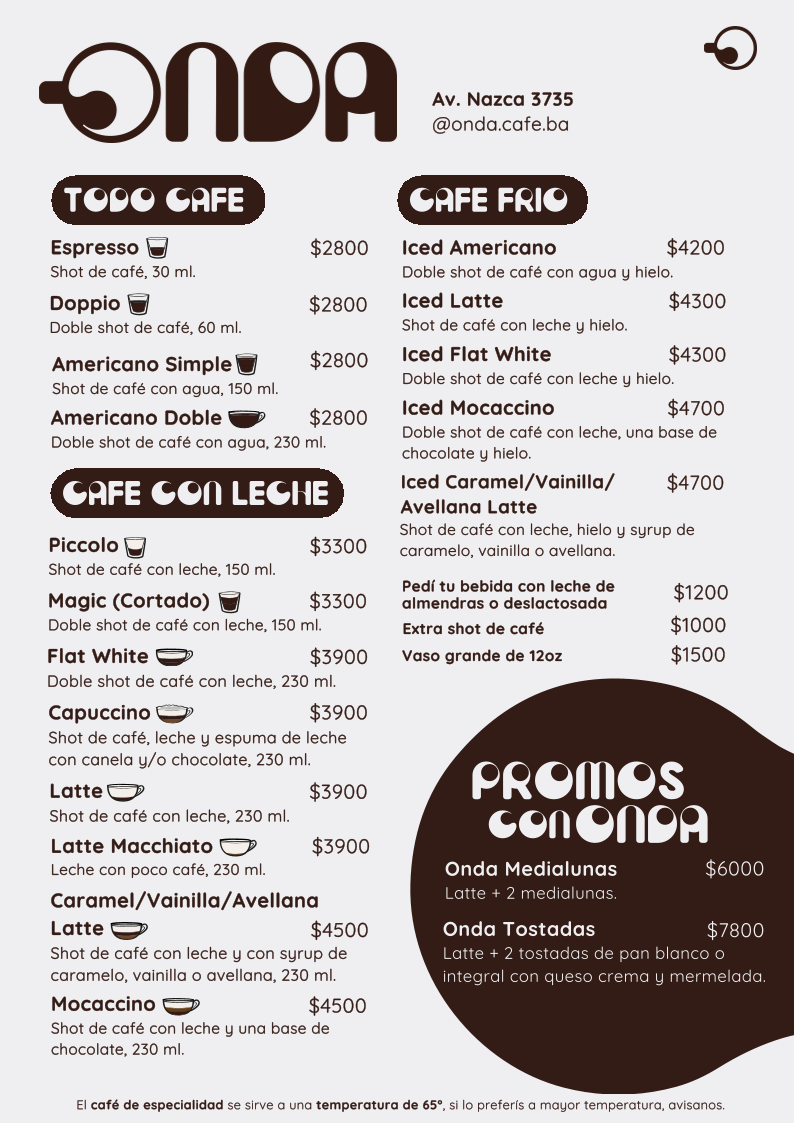 ONDA

Av. Nazca 3735
@onda.cafe.ba

TODO CAFE

Espresso $2800
Shot de café, 30 ml.

Doppio $2800
Doble shot de café, 60 ml.

Americano Simple $2800
Shot de café con agua, 150 ml.

Americano Doble $2800
Doble shot de café con agua, 230 ml.

CAFE CON LECHE

Piccolo $3300
Shot de café con leche, 150 ml.

Magic (Cortado) $3300
Doble shot de café con leche, 150 ml.

Flat White $3900
Doble shot de café con leche, 230 ml.

Capuccino $3900
Shot de café, leche y espuma de leche con canela y/o chocolate, 230 ml.

Latte $3900
Shot de café con leche, 230 ml.

Latte Macchiato $3900
Leche con poco café, 230 ml.

Caramel/Vainilla/Avellana Latte $4500
Shot de café con leche y con syrup de caramelo, vainilla o avellana, 230 ml.

Mocaccino $4500
Shot de café con leche y una base de chocolate, 230 ml.

CAFE FRIO

Iced Americano $4200
Doble shot de café con agua y hielo.

Iced Latte $4300
Shot de café con leche y hielo.

Iced Flat White $4300
Doble shot de café con leche y hielo.

Iced Mocaccino $4700
Doble shot de café con leche, una base de chocolate y hielo.

Iced Caramel/Vainilla/Avellana Latte $4700
Shot de café con leche, hielo y syrup de caramelo, vainilla o avellana.

Pedí tu bebida con leche de almendras o deslactosada $1200
Extra shot de café $1000
Vaso grande de 12oz $1500

PROMOS con ONDA

Onda Medialunas $6000
Latte + 2 medialunas.

Onda Tostadas $7800
Latte + 2 tostadas de pan blanco o integral con queso crema y mermelada.

El café de especialidad se sirve a una temperatura de 65°, si lo preferís a mayor temperatura, avisanos.